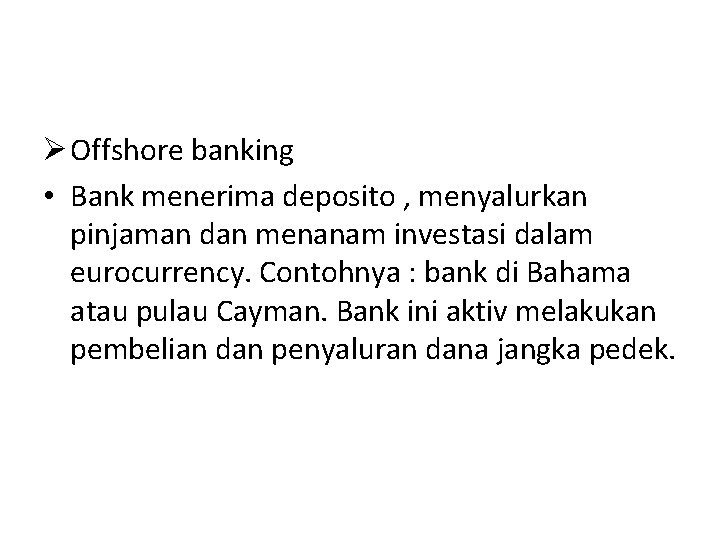 ➢ Offshore banking

• Bank menerima deposito , menyalurkan pinjaman dan menanam investasi dalam eurocurrency. Contohnya : bank di Bahama atau pulau Cayman. Bank ini aktiv melakukan pembelian dan penyaluran dana jangka pedek.